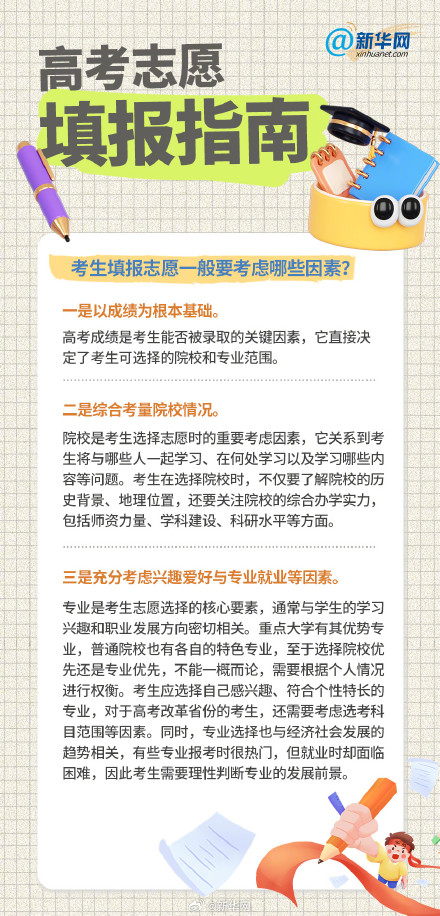 @新华网
xinhuanet.com

高考志愿
填报指南

考生填报志愿一般要考虑哪些因素？

一是以成绩为根本基础。

高考成绩是考生能否被录取的关键因素，它直接决定了考生可选择的院校和专业范围。

二是综合考量院校情况。

院校是考生选择志愿时的重要考虑因素，它关系到考生将与哪些人一起学习、在何处学习以及学习哪些内容等问题。考生在选择院校时，不仅要了解院校的历史背景、地理位置，还要关注院校的综合办学实力，包括师资力量、学科建设、科研水平等方面。

三是充分考虑兴趣爱好与专业就业等因素。

专业是考生志愿选择的核心要素，通常与学生的学习兴趣和职业发展方向密切相关。重点大学有其优势专业，普通院校也有各自的特色专业，至于选择院校优先还是专业优先，不能一概而论，需要根据个人情况进行权衡。考生应选择自己感兴趣、符合个性特长的专业，对于高考改革省份的考生，还需要考虑选考科目范围等因素。同时，专业选择也与经济社会发展的趋势相关，有些专业报考时很热门，但就业时却面临困难，因此考生需要理性判断专业的发展前景。

@新华网